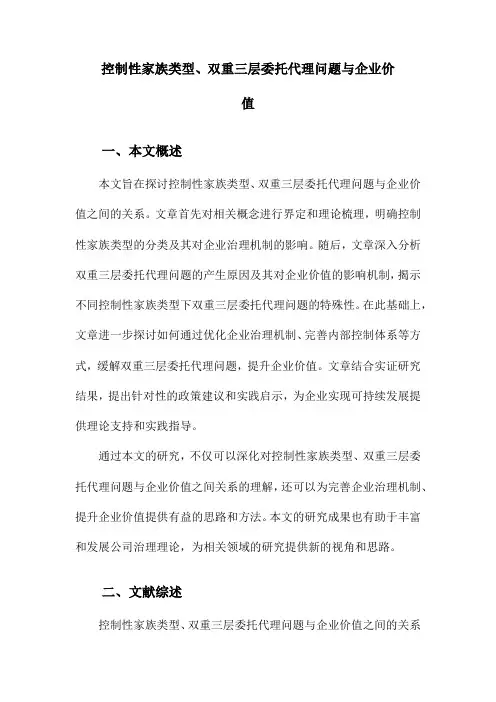 控制性家族类型、双重三层委托代理问题与企业价值

一、本文概述

本文旨在探讨控制性家族类型、双重三层委托代理问题与企业价值之间的关系。文章首先对相关概念进行界定和理论梳理，明确控制性家族类型的分类及其对企业治理机制的影响。随后，文章深入分析双重三层委托代理问题的产生原因及其对企业价值的影响机制，揭示不同控制性家族类型下双重三层委托代理问题的特殊性。在此基础上，文章进一步探讨如何通过优化企业治理机制、完善内部控制体系等方式，缓解双重三层委托代理问题，提升企业价值。文章结合实证研究结果，提出针对性的政策建议和实践启示，为企业实现可持续发展提供理论支持和实践指导。

通过本文的研究，不仅可以深化对控制性家族类型、双重三层委托代理问题与企业价值之间关系的理解，还可以为完善企业治理机制、提升企业价值提供有益的思路和方法。本文的研究成果也有助于丰富和发展公司治理理论，为相关领域的研究提供新的视角和思路。

二、文献综述

控制性家族类型、双重三层委托代理问题与企业价值之间的关系